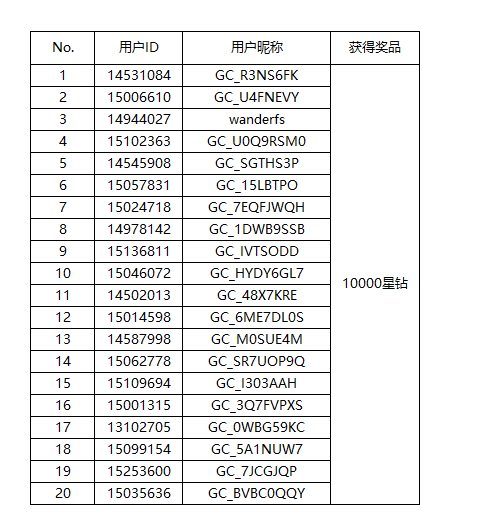 | No. | 用户ID | 用户昵称 | 获得奖品 |
|---|---|---|---|
| 1 | 14531084 | GC_R3NS6FK | 10000星钻 |
| 2 | 15006610 | GC_U4FNEVY | |
| 3 | 14944027 | wanderfs | |
| 4 | 15102363 | GC_U0Q9RSM0 | |
| 5 | 14545908 | GC_SGTHS3P | |
| 6 | 15057831 | GC_15LBTPO | |
| 7 | 15024718 | GC_7EQFJWQH | |
| 8 | 14978142 | GC_1DWB9SSB | |
| 9 | 15136811 | GC_IVTSODD | |
| 10 | 15046072 | GC_HYDY6GL7 | |
| 11 | 14502013 | GC_48X7KRE | |
| 12 | 15014598 | GC_6ME7DL0S | |
| 13 | 14587998 | GC_M0SUE4M | |
| 14 | 15062778 | GC_SR7UOP9Q | |
| 15 | 15109694 | GC_I303AAH | |
| 16 | 15001315 | GC_3Q7FVPXS | |
| 17 | 13102705 | GC_0WBG59KC | |
| 18 | 15099154 | GC_5A1NUW7 | |
| 19 | 15253600 | GC_7JCGJQP | |
| 20 | 15035636 | GC_BVBC0QQY | |